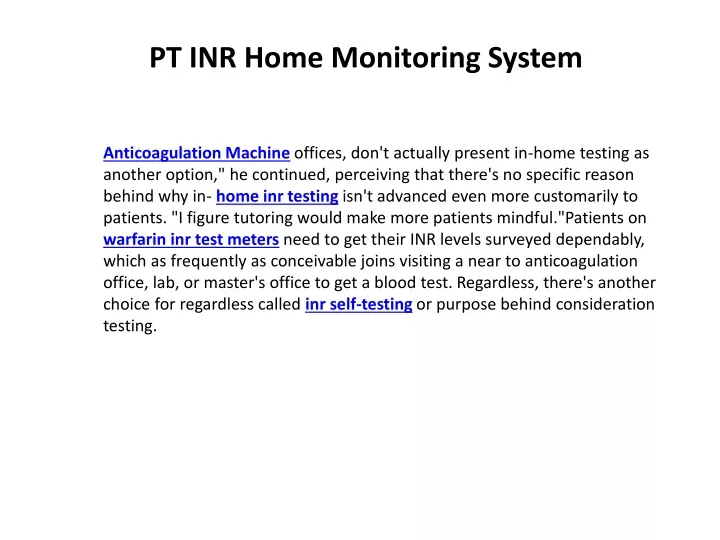 PT INR Home Monitoring System

Anticoagulation Machine offices, don't actually present in-home testing as another option," he continued, perceiving that there's no specific reason behind why in- home inr testing isn't advanced even more customarily to patients. "I figure tutoring would make more patients mindful."Patients on warfarin inr test meters need to get their INR levels surveyed dependably, which as frequently as conceivable joins visiting a near to anticoagulation office, lab, or master's office to get a blood test. Regardless, there's another choice for regardless called inr self-testing or purpose behind consideration testing.